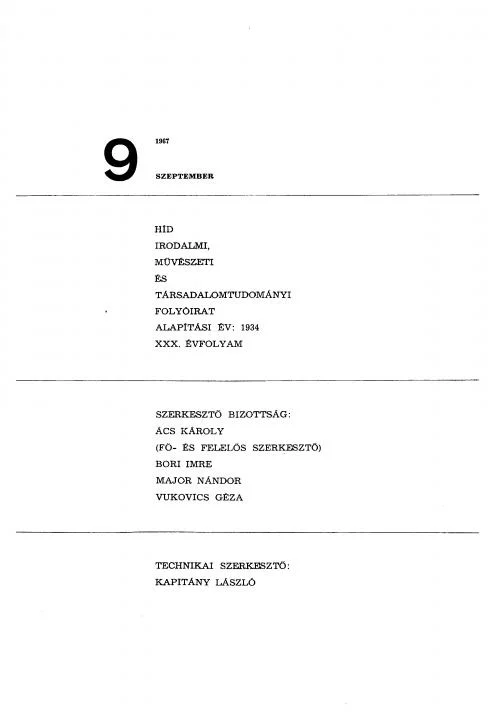 9 1967 SZEPTEMBER

HÍD
IRODALMI,
MŰVÉSZETI
ÉS
TÁRSADALOMTUDOMÁNYI
FOLYÓIRAT
ALAPÍTÁSI ÉV: 1934
XXX. ÉVFOLYAM

SZERKESZTŐ BIZOTTSÁG:
ÁCS KÁROLY
(FŐ- ÉS FELELŐS SZERKESZTŐ)
BORI IMRE
MAJOR NÁNDOR
VUKOVICS GÉZA

TECHNIKAI SZERKESZTŐ:
KAPITÁNY LÁSZLÓ